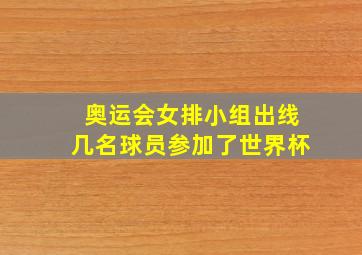 奥运会女排小组出线
几名球员参加了世界杯